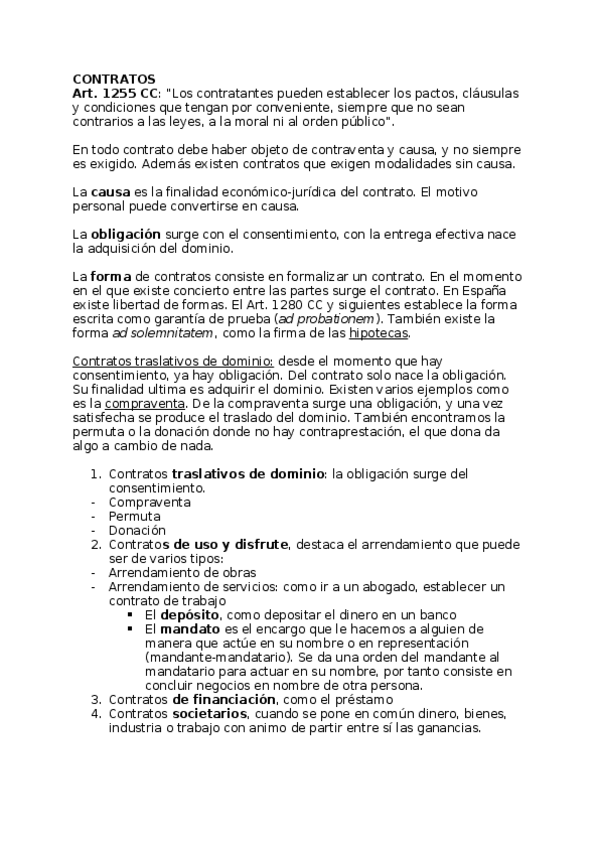 CONTRATOS
Art. 1255 CC: "Los contratantes pueden establecer los pactos, cláusulas y condiciones que tengan por conveniente, siempre que no sean contrarios a las leyes, a la moral ni al orden público".

En todo contrato debe haber objeto de contraventa y causa, y no siempre es exigido. Además existen contratos que exigen modalidades sin causa.

La causa es la finalidad económico-jurídica del contrato. El motivo personal puede convertirse en causa.

La obligación surge con el consentimiento, con la entrega efectiva nace la adquisición del dominio.

La forma de contratos consiste en formalizar un contrato. En el momento en el que existe concierto entre las partes surge el contrato. En España existe libertad de formas. El Art. 1280 CC y siguientes establece la forma escrita como garantía de prueba (ad probationem). También existe la forma ad solemnitatem, como la firma de las hipotecas.

Contratos traslativos de dominio: desde el momento que hay consentimiento, ya hay obligación. Del contrato solo nace la obligación. Su finalidad ultima es adquirir el dominio. Existen varios ejemplos como es la compraventa. De la compraventa surge una obligación, y una vez satisfecha se produce el traslado del dominio. También encontramos la permuta o la donación donde no hay contraprestación, el que dona da algo a cambio de nada.

1. Contratos traslativos de dominio: la obligación surge del consentimiento.
- Compraventa
- Permuta
- Donación
2. Contratos de uso y disfrute, destaca el arrendamiento que puede ser de varios tipos:
- Arrendamiento de obras
- Arrendamiento de servicios: como ir a un abogado, establecer un contrato de trabajo
  ▪ El depósito, como depositar el dinero en un banco
  ▪ El mandato es el encargo que le hacemos a alguien de manera que actúe en su nombre o en representación (mandante-mandatario). Se da una orden del mandante al mandatario para actuar en su nombre, por tanto consiste en concluir negocios en nombre de otra persona.
3. Contratos de financiación, como el préstamo
4. Contratos societarios, cuando se pone en común dinero, bienes, industria o trabajo con animo de partir entre sí las ganancias.